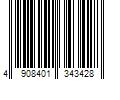 4 908401 343428